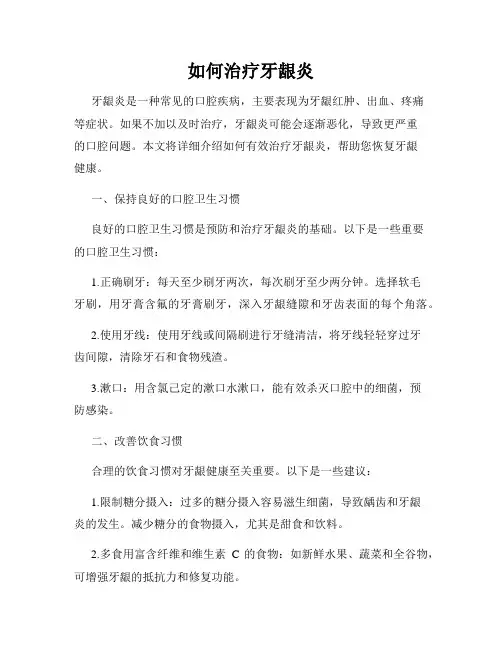 如何治疗牙龈炎

牙龈炎是一种常见的口腔疾病，主要表现为牙龈红肿、出血、疼痛等症状。如果不加以及时治疗，牙龈炎可能会逐渐恶化，导致更严重的口腔问题。本文将详细介绍如何有效治疗牙龈炎，帮助您恢复牙龈健康。

一、保持良好的口腔卫生习惯

良好的口腔卫生习惯是预防和治疗牙龈炎的基础。以下是一些重要的口腔卫生习惯：

1.正确刷牙：每天至少刷牙两次，每次刷牙至少两分钟。选择软毛牙刷，用牙膏含氟的牙膏刷牙，深入牙龈缝隙和牙齿表面的每个角落。

2.使用牙线：使用牙线或间隔刷进行牙缝清洁，将牙线轻轻穿过牙齿间隙，清除牙石和食物残渣。

3.漱口：用含氯己定的漱口水漱口，能有效杀灭口腔中的细菌，预防感染。

二、改善饮食习惯

合理的饮食习惯对牙龈健康至关重要。以下是一些建议：

1.限制糖分摄入：过多的糖分摄入容易滋生细菌，导致龋齿和牙龈炎的发生。减少糖分的食物摄入，尤其是甜食和饮料。

2.多食用富含纤维和维生素 C 的食物：如新鲜水果、蔬菜和全谷物，可增强牙龈的抵抗力和修复功能。